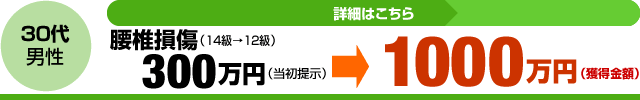 30代
男性

詳細はこちら

腰椎損傷（14級→12級）
300万円（当初提示）

1000万円（獲得金額）